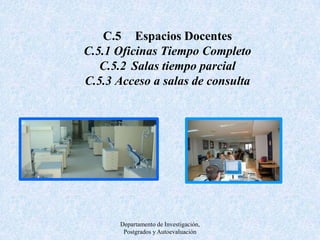 C.5 Espacios Docentes
C.5.1 Oficinas Tiempo Completo
C.5.2 Salas tiempo parcial
C.5.3 Acceso a salas de consulta

Departamento de Investigación,
Postgrados y Autoevaluación